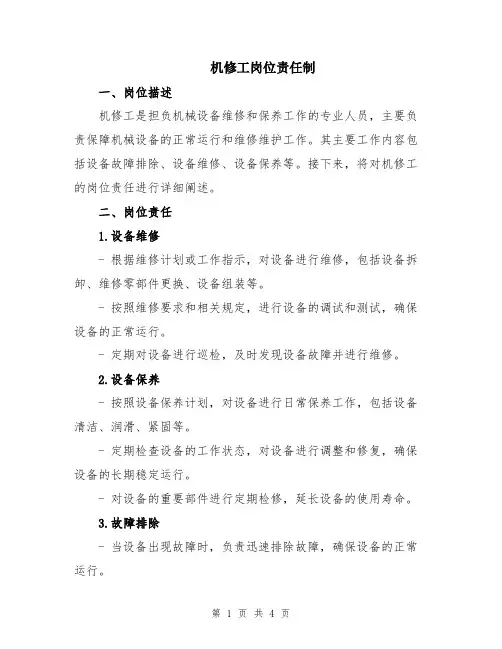 机修工岗位责任制

一、岗位描述

机修工是担负机械设备维修和保养工作的专业人员，主要负责保障机械设备的正常运行和维修维护工作。其主要工作内容包括设备故障排除、设备维修、设备保养等。接下来，将对机修工的岗位责任进行详细阐述。

二、岗位责任

1.设备维修

- 根据维修计划或工作指示，对设备进行维修，包括设备拆卸、维修零部件更换、设备组装等。

- 按照维修要求和相关规定，进行设备的调试和测试，确保设备的正常运行。

- 定期对设备进行巡检，及时发现设备故障并进行维修。

2.设备保养

- 按照设备保养计划，对设备进行日常保养工作，包括设备清洁、润滑、紧固等。

- 定期检查设备的工作状态，对设备进行调整和修复，确保设备的长期稳定运行。

- 对设备的重要部件进行定期检修，延长设备的使用寿命。

3.故障排除

- 当设备出现故障时，负责迅速排除故障，确保设备的正常运行。

第 1 页 共 4 页